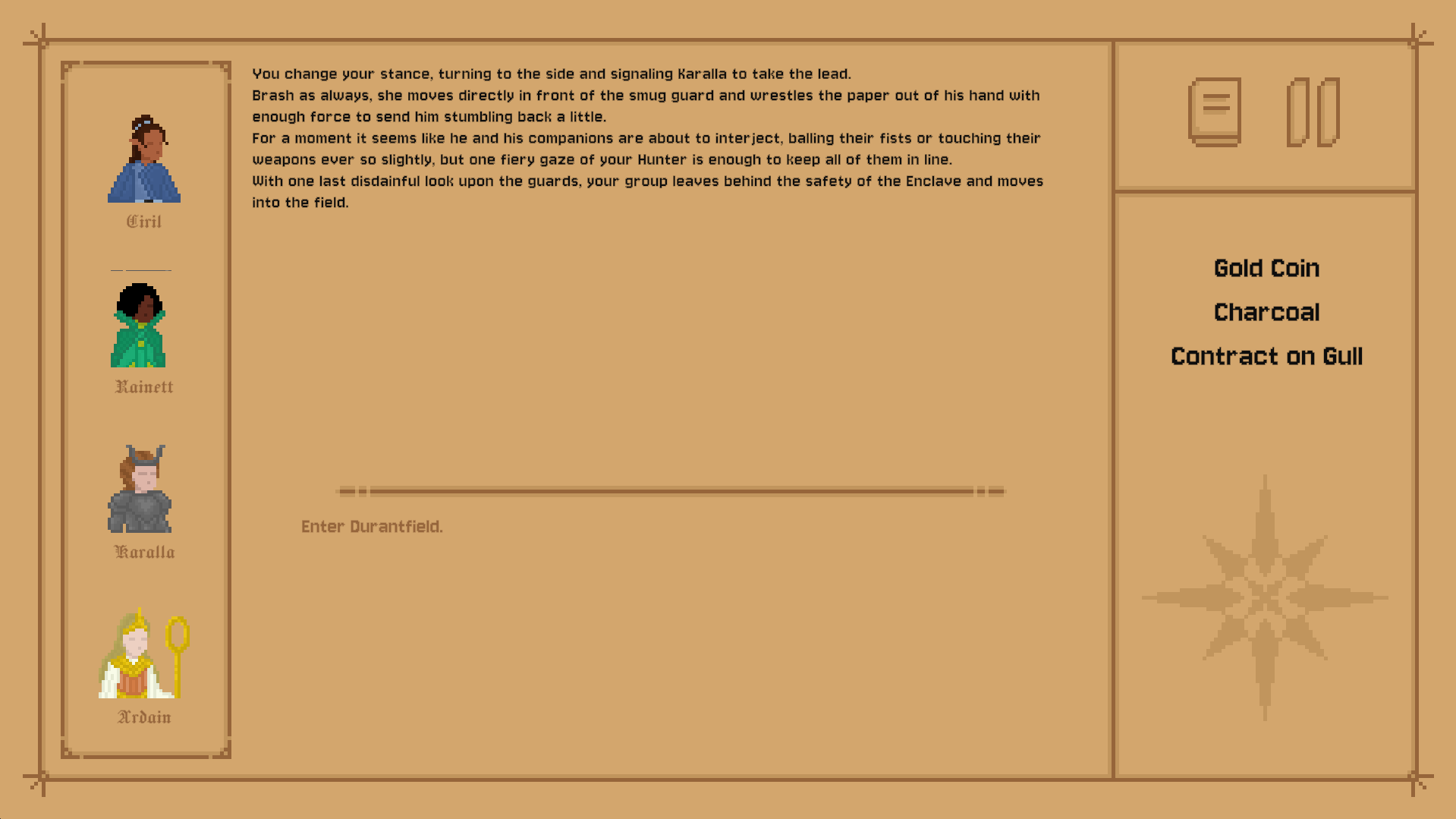 Ciril

Rainett

Karalla

Ardain

You change your stance, turning to the side and signaling Karalla to take the lead.
Brash as always, she moves directly in front of the smug guard and wrestles the paper out of his hand with enough force to send him stumbling back a little.
For a moment it seems like he and his companions are about to interject, balling their fists or touching their weapons ever so slightly, but one fiery gaze of your Hunter is enough to keep all of them in line.
With one last disdainful look upon the guards, your group leaves behind the safety of the Enclave and moves into the field.

Enter Durantfield.

Gold Coin
Charcoal
Contract on Gull